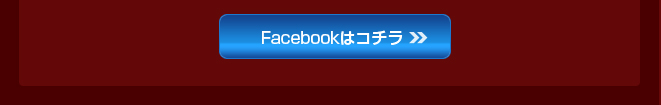 Facebookはコチラ »